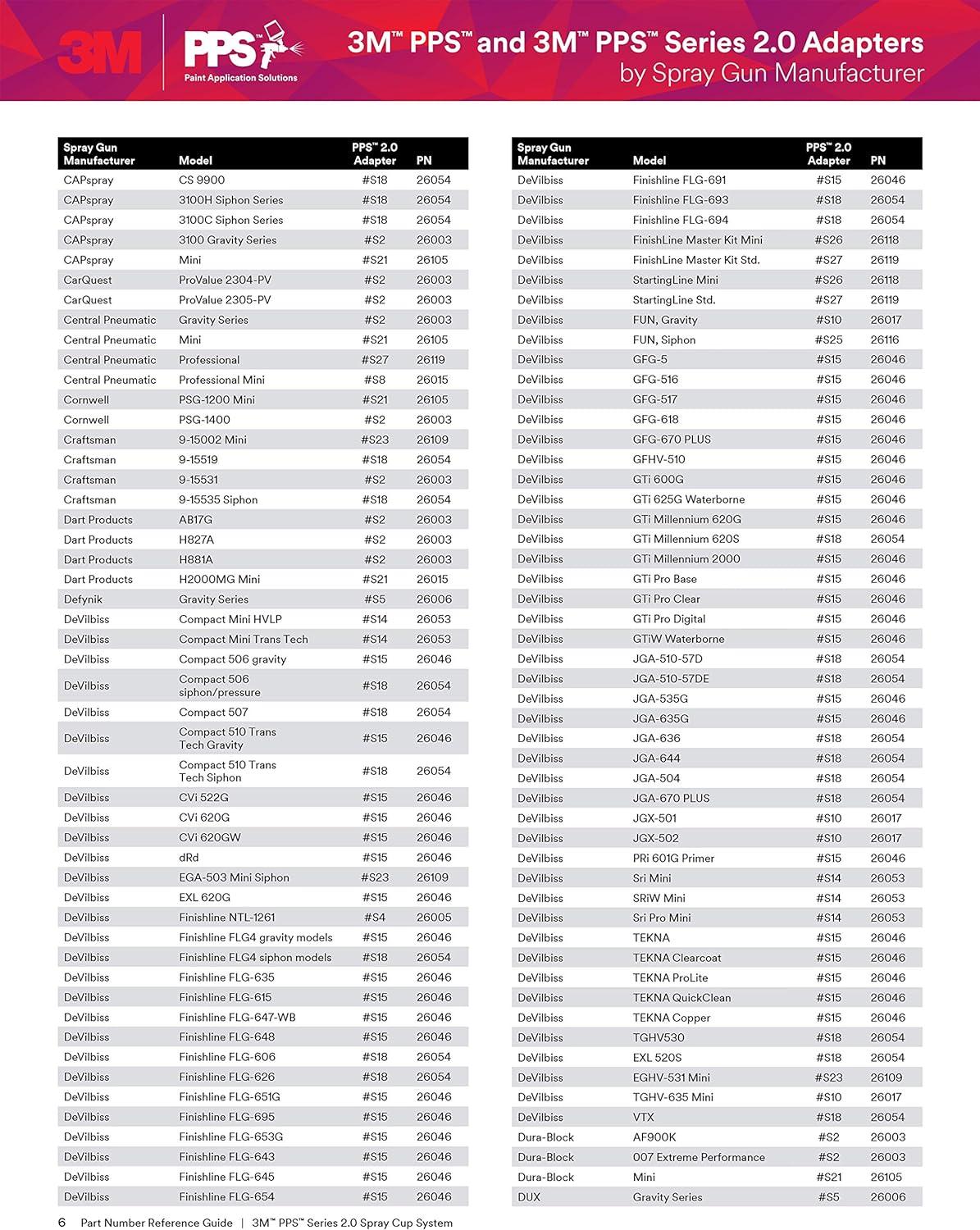 3M

PPS™ Paint Application Solutions

3M™ PPS™ and 3M™ PPS™ Series 2.0 Adapters by Spray Gun Manufacturer

| Spray Gun Manufacturer | Model | PPS™ 2.0 Adapter | PN |
|---|---|---|---|
| CAPspray | CS 9900 | #S18 | 26054 |
| CAPspray | 3100H Siphon Series | #S18 | 26054 |
| CAPspray | 3100C Siphon Series | #S18 | 26054 |
| CAPspray | 3100 Gravity Series | #S2 | 26003 |
| CAPspray | Mini | #S21 | 26105 |
| CarQuest | ProValue 2304-PV | #S2 | 26003 |
| CarQuest | ProValue 2305-PV | #S2 | 26003 |
| Central Pneumatic | Gravity Series | #S2 | 26003 |
| Central Pneumatic | Mini | #S21 | 26105 |
| Central Pneumatic | Professional | #S27 | 26119 |
| Central Pneumatic | Professional Mini | #S8 | 26015 |
| Cornwell | PSG-1200 Mini | #S21 | 26105 |
| Cornwell | PSG-1400 | #S2 | 26003 |
| Craftsman | 9-15002 Mini | #S23 | 26109 |
| Craftsman | 9-15519 | #S18 | 26054 |
| Craftsman | 9-15531 | #S2 | 26003 |
| Craftsman | 9-15535 Siphon | #S18 | 26054 |
| Dart Products | AB17G | #S2 | 26003 |
| Dart Products | H827A | #S2 | 26003 |
| Dart Products | H881A | #S2 | 26003 |
| Dart Products | H2000MG Mini | #S21 | 26015 |
| Defynik | Gravity Series | #S5 | 26006 |
| DeVilbiss | Compact Mini HVLP | #S14 | 26053 |
| DeVilbiss | Compact Mini Trans Tech | #S14 | 26053 |
| DeVilbiss | Compact 506 gravity | #S15 | 26046 |
| DeVilbiss | Compact 506 siphon/pressure | #S18 | 26054 |
| DeVilbiss | Compact 507 | #S18 | 26054 |
| DeVilbiss | Compact 510 Trans Tech Gravity | #S15 | 26046 |
| DeVilbiss | Compact 510 Trans Tech Siphon | #S18 | 26054 |
| DeVilbiss | CVi 522G | #S15 | 26046 |
| DeVilbiss | CVi 620G | #S15 | 26046 |
| DeVilbiss | CVi 620GW | #S15 | 26046 |
| DeVilbiss | dRd | #S15 | 26046 |
| DeVilbiss | EGA-503 Mini Siphon | #S23 | 26109 |
| DeVilbiss | EXL 620G | #S15 | 26046 |
| DeVilbiss | Finishline NTL-1261 | #S4 | 26005 |
| DeVilbiss | Finishline FLG4 gravity models | #S15 | 26046 |
| DeVilbiss | Finishline FLG4 siphon models | #S18 | 26054 |
| DeVilbiss | Finishline FLG-635 | #S15 | 26046 |
| DeVilbiss | Finishline FLG-615 | #S15 | 26046 |
| DeVilbiss | Finishline FLG-647-WB | #S15 | 26046 |
| DeVilbiss | Finishline FLG-648 | #S15 | 26046 |
| DeVilbiss | Finishline FLG-606 | #S18 | 26054 |
| DeVilbiss | Finishline FLG-626 | #S18 | 26054 |
| DeVilbiss | Finishline FLG-651G | #S15 | 26046 |
| DeVilbiss | Finishline FLG-695 | #S15 | 26046 |
| DeVilbiss | Finishline FLG-653G | #S15 | 26046 |
| DeVilbiss | Finishline FLG-643 | #S15 | 26046 |
| DeVilbiss | Finishline FLG-645 | #S15 | 26046 |
| DeVilbiss | Finishline FLG-654 | #S15 | 26046 |

| Spray Gun Manufacturer | Model | PPS™ 2.0 Adapter | PN |
|---|---|---|---|
| DeVilbiss | Finishline FLG-691 | #S15 | 26046 |
| DeVilbiss | Finishline FLG-693 | #S18 | 26054 |
| DeVilbiss | Finishline FLG-694 | #S18 | 26054 |
| DeVilbiss | FinishLine Master Kit Mini | #S26 | 26118 |
| DeVilbiss | FinishLine Master Kit Std. | #S27 | 26119 |
| DeVilbiss | StartingLine Mini | #S26 | 26118 |
| DeVilbiss | StartingLine Std. | #S27 | 26119 |
| DeVilbiss | FUN, Gravity | #S10 | 26017 |
| DeVilbiss | FUN, Siphon | #S25 | 26116 |
| DeVilbiss | GFG-5 | #S15 | 26046 |
| DeVilbiss | GFG-516 | #S15 | 26046 |
| DeVilbiss | GFG-517 | #S15 | 26046 |
| DeVilbiss | GFG-618 | #S15 | 26046 |
| DeVilbiss | GFG-670 PLUS | #S15 | 26046 |
| DeVilbiss | GFHV-510 | #S15 | 26046 |
| DeVilbiss | GTi 600G | #S15 | 26046 |
| DeVilbiss | GTi 625G Waterborne | #S15 | 26046 |
| DeVilbiss | GTi Millennium 620G | #S15 | 26046 |
| DeVilbiss | GTi Millennium 620S | #S18 | 26054 |
| DeVilbiss | GTi Millennium 2000 | #S15 | 26046 |
| DeVilbiss | GTi Pro Base | #S15 | 26046 |
| DeVilbiss | GTi Pro Clear | #S15 | 26046 |
| DeVilbiss | GTi Pro Digital | #S15 | 26046 |
| DeVilbiss | GTiW Waterborne | #S15 | 26046 |
| DeVilbiss | JGA-510-57D | #S18 | 26054 |
| DeVilbiss | JGA-510-57DE | #S18 | 26054 |
| DeVilbiss | JGA-535G | #S15 | 26046 |
| DeVilbiss | JGA-635G | #S15 | 26046 |
| DeVilbiss | JGA-636 | #S18 | 26054 |
| DeVilbiss | JGA-644 | #S18 | 26054 |
| DeVilbiss | JGA-504 | #S18 | 26054 |
| DeVilbiss | JGA-670 PLUS | #S18 | 26054 |
| DeVilbiss | JGX-501 | #S10 | 26017 |
| DeVilbiss | JGX-502 | #S10 | 26017 |
| DeVilbiss | PRi 601G Primer | #S15 | 26046 |
| DeVilbiss | Sri Mini | #S14 | 26053 |
| DeVilbiss | SRiW Mini | #S14 | 26053 |
| DeVilbiss | Sri Pro Mini | #S14 | 26053 |
| DeVilbiss | TEKNA | #S15 | 26046 |
| DeVilbiss | TEKNA Clearcoat | #S15 | 26046 |
| DeVilbiss | TEKNA ProLite | #S15 | 26046 |
| DeVilbiss | TEKNA QuickClean | #S15 | 26046 |
| DeVilbiss | TEKNA Copper | #S15 | 26046 |
| DeVilbiss | TGHV530 | #S18 | 26054 |
| DeVilbiss | EXL 520S | #S18 | 26054 |
| DeVilbiss | EGHV-531 Mini | #S23 | 26109 |
| DeVilbiss | TGHV-635 Mini | #S10 | 26017 |
| DeVilbiss | VTX | #S18 | 26054 |
| Dura-Block | AF900K | #S2 | 26003 |
| Dura-Block | 007 Extreme Performance | #S2 | 26003 |
| Dura-Block | Mini | #S21 | 26105 |
| DUX | Gravity Series | #S5 | 26006 |

6 Part Number Reference Guide | 3M™ PPS™ Series 2.0 Spray Cup System